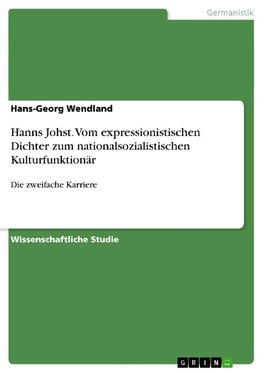 Germanistik

Hans-Georg Wendland

Hanns Johst. Vom expressionistischen Dichter zum nationalsozialistischen Kulturfunktionär

Die zweifache Karriere

Wissenschaftliche Studie

GRIN